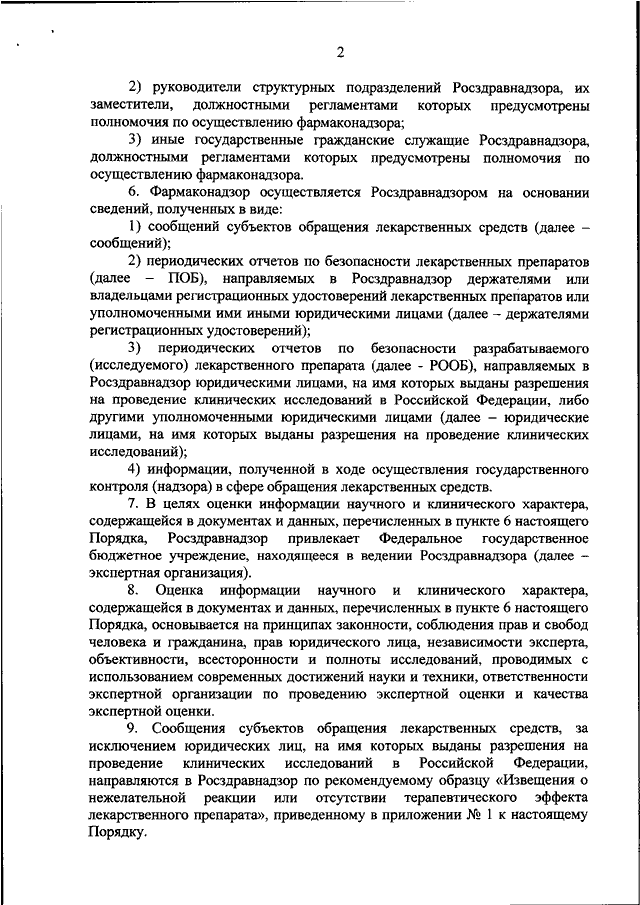 2

2) руководители структурных подразделений Росздравнадзора, их заместители, должностными регламентами которых предусмотрены полномочия по осуществлению фармаконадзора;

3) иные государственные гражданские служащие Росздравнадзора, должностными регламентами которых предусмотрены полномочия по осуществлению фармаконадзора.

6. Фармаконадзор осуществляется Росздравнадзором на основании сведений, полученных в виде:

1) сообщений субъектов обращения лекарственных средств (далее – сообщений);

2) периодических отчетов по безопасности лекарственных препаратов (далее – ПОБ), направляемых в Росздравнадзор держателями или владельцами регистрационных удостоверений лекарственных препаратов или уполномоченными ими иными юридическими лицами (далее – держателями регистрационных удостоверений);

3) периодических отчетов по безопасности разрабатываемого (исследуемого) лекарственного препарата (далее - РООБ), направляемых в Росздравнадзор юридическими лицами, на имя которых выданы разрешения на проведение клинических исследований в Российской Федерации, либо другими уполномоченными юридическими лицами (далее – юридические лицами, на имя которых выданы разрешения на проведение клинических исследований);

4) информации, полученной в ходе осуществления государственного контроля (надзора) в сфере обращения лекарственных средств.

7. В целях оценки информации научного и клинического характера, содержащейся в документах и данных, перечисленных в пункте 6 настоящего Порядка, Росздравнадзор привлекает Федеральное государственное бюджетное учреждение, находящееся в ведении Росздравнадзора (далее – экспертная организация).

8. Оценка информации научного и клинического характера, содержащейся в документах и данных, перечисленных в пункте 6 настоящего Порядка, основывается на принципах законности, соблюдения прав и свобод человека и гражданина, прав юридического лица, независимости эксперта, объективности, всесторонности и полноты исследований, проводимых с использованием современных достижений науки и техники, ответственности экспертной организации по проведению экспертной оценки и качества экспертной оценки.

9. Сообщения субъектов обращения лекарственных средств, за исключением юридических лиц, на имя которых выданы разрешения на проведение клинических исследований в Российской Федерации, направляются в Росздравнадзор по рекомендуемому образцу «Извещения о нежелательной реакции или отсутствии терапевтического эффекта лекарственного препарата», приведенному в приложении № 1 к настоящему Порядку.